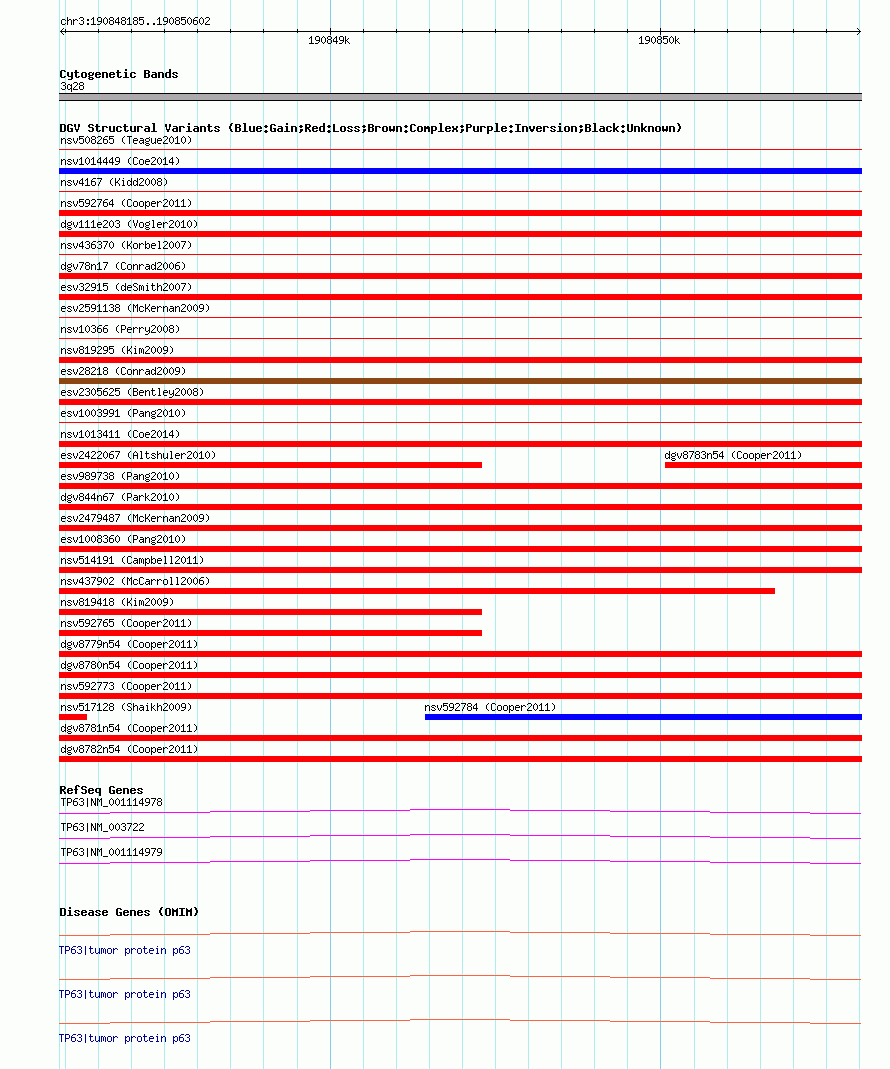 chr3:190848185..190850602

190849k

190850k

Cytogenetic Bands
3q28

DGV Structural Variants (Blue:Gain;Red:Loss;Brown:Complex;Purple:Inversion;Black:Unknown)
nsv508265 (Teague2010)
nsv1014449 (Coe2014)
nsv4167 (Kidd2008)
nsv592764 (Cooper2011)
dgv111e203 (Vogler2010)
nsv436370 (Korbel2007)
dgv78n17 (Conrad2006)
esv32915 (deSmith2007)
esv2591138 (McKernan2009)
nsv10366 (Perry2008)
nsv819295 (Kim2009)
esv28218 (Conrad2009)
esv2305625 (Bentley2008)
esv1003991 (Pang2010)
nsv1013411 (Coe2014)
esv2422067 (Altshuler2010)
dgv8783n54 (Cooper2011)
esv989738 (Pang2010)
dgv844n67 (Park2010)
esv2479487 (McKernan2009)
esv1008360 (Pang2010)
nsv514191 (Campbell2011)
nsv437902 (McCarroll2006)
nsv819418 (Kim2009)
nsv592765 (Cooper2011)
dgv8779n54 (Cooper2011)
dgv8780n54 (Cooper2011)
nsv592773 (Cooper2011)
nsv517128 (Shaikh2009)
nsv592784 (Cooper2011)
dgv8781n54 (Cooper2011)
dgv8782n54 (Cooper2011)

RefSeq Genes
TP63|NM_001114978
TP63|NM_003722
TP63|NM_001114979

Disease Genes (OMIM)
TP63|tumor protein p63
TP63|tumor protein p63
TP63|tumor protein p63